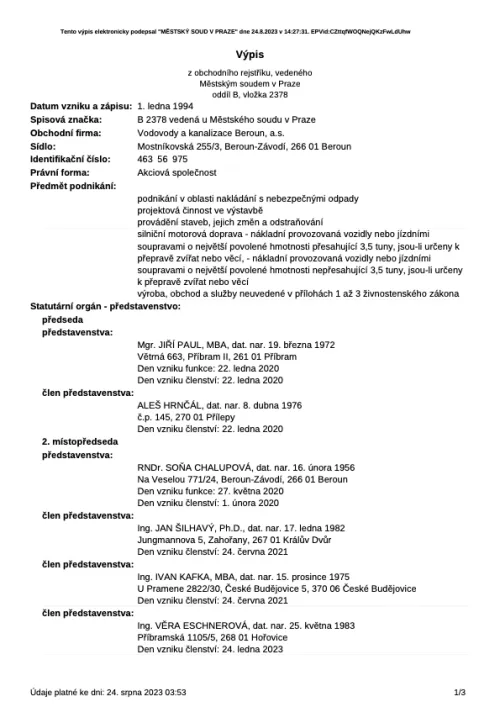 Tento výpis elektronicky podepsal "MĚSTSKÝ SOUD V PRAZE" dne 24.8.2023 v 14:27:31. EPVid:CZttqfWOQNejQKzFwLdUhw

Výpis

z obchodního rejstříku, vedeného Městským soudem v Praze oddíl B, vložka 2378

Datum vzniku a zápisu: 1. ledna 1994

Spisová značka: B 2378 vedená u Městského soudu v Praze

Obchodní firma: Vodovody a kanalizace Beroun, a.s.

Sídlo: Mostníkovská 255/3, Beroun-Závodí, 266 01 Beroun

Identifikační číslo: 463 56 975

Právní forma: Akciová společnost

Předmět podnikání:

podnikání v oblasti nakládání s nebezpečnými odpady

projektová činnost ve výstavbě

provádění staveb, jejich změn a odstraňování

silniční motorová doprava - nákladní provozovaná vozidly nebo jízdními soupravami o největší povolené hmotnosti přesahující 3,5 tuny, jsou-li určeny k přepravě zvířat nebo věcí, - nákladní provozovaná vozidly nebo jízdními soupravami o největší povolené hmotnosti nepřesahující 3,5 tuny, jsou-li určeny k přepravě zvířat nebo věcí

výroba, obchod a služby neuvedené v přílohách 1 až 3 živnostenského zákona

Statutární orgán - představenstvo:

předseda představenstva:

Mgr. JIŘÍ PAUL, MBA, dat. nar. 19. března 1972
Větrná 663, Příbram II, 261 01 Příbram
Den vzniku funkce: 22. ledna 2020
Den vzniku členství: 22. ledna 2020

člen představenstva:

ALEŠ HRNČÁL, dat. nar. 8. dubna 1976
č.p. 145, 270 01 Přílepy
Den vzniku členství: 22. ledna 2020

2. místopředseda představenstva:

RNDr. SOŇA CHALUPOVÁ, dat. nar. 16. února 1956
Na Veselou 771/24, Beroun-Závodí, 266 01 Beroun
Den vzniku funkce: 27. května 2020
Den vzniku členství: 1. února 2020

člen představenstva:

Ing. JAN ŠILHAVÝ, Ph.D., dat. nar. 17. ledna 1982
Jungmannova 5, Zahořany, 267 01 Králův Dvůr
Den vzniku členství: 24. června 2021

člen představenstva:

Ing. IVAN KAFKA, MBA, dat. nar. 15. prosince 1975
U Pramene 2822/30, České Budějovice 5, 370 06 České Budějovice
Den vzniku členství: 24. června 2021

člen představenstva:

Ing. VĚRA ESCHNEROVÁ, dat. nar. 25. května 1983
Příbramská 1105/5, 268 01 Hořovice
Den vzniku členství: 24. ledna 2023

Údaje platné ke dni: 24. srpna 2023 03:53

1/3